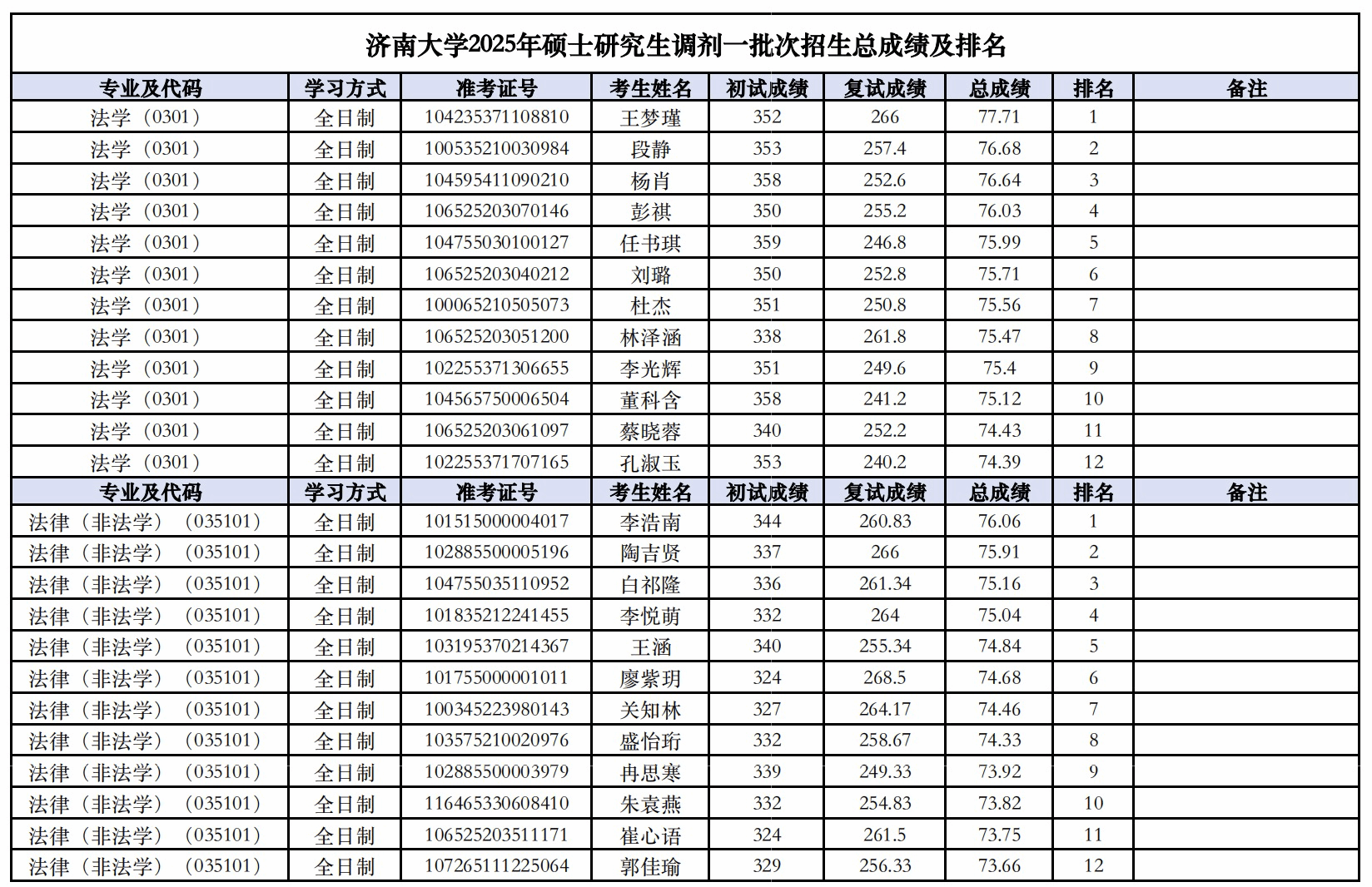 济南大学2025年硕士研究生调剂一批次招生总成绩及排名

| 专业及代码 | 学习方式 | 准考证号 | 考生姓名 | 初试成绩 | 复试成绩 | 总成绩 | 排名 | 备注 |
|---|---|---|---|---|---|---|---|---|
| 法学（0301） | 全日制 | 104235371108810 | 王梦瑾 | 352 | 266 | 77.71 | 1 | |
| 法学（0301） | 全日制 | 100535210030984 | 段静 | 353 | 257.4 | 76.68 | 2 | |
| 法学（0301） | 全日制 | 104595411090210 | 杨肖 | 358 | 252.6 | 76.64 | 3 | |
| 法学（0301） | 全日制 | 106525203070146 | 彭祺 | 350 | 255.2 | 76.03 | 4 | |
| 法学（0301） | 全日制 | 104755030100127 | 任书琪 | 359 | 246.8 | 75.99 | 5 | |
| 法学（0301） | 全日制 | 106525203040212 | 刘璐 | 350 | 252.8 | 75.71 | 6 | |
| 法学（0301） | 全日制 | 100065210505073 | 杜杰 | 351 | 250.8 | 75.56 | 7 | |
| 法学（0301） | 全日制 | 106525203051200 | 林泽涵 | 338 | 261.8 | 75.47 | 8 | |
| 法学（0301） | 全日制 | 102255371306655 | 李光辉 | 351 | 249.6 | 75.4 | 9 | |
| 法学（0301） | 全日制 | 104565750006504 | 董科含 | 358 | 241.2 | 75.12 | 10 | |
| 法学（0301） | 全日制 | 106525203061097 | 蔡晓蓉 | 340 | 252.2 | 74.43 | 11 | |
| 法学（0301） | 全日制 | 102255371707165 | 孔淑玉 | 353 | 240.2 | 74.39 | 12 | |
| 专业及代码 | 学习方式 | 准考证号 | 考生姓名 | 初试成绩 | 复试成绩 | 总成绩 | 排名 | 备注 |
| 法律（非法学）（035101） | 全日制 | 101515000004017 | 李浩南 | 344 | 260.83 | 76.06 | 1 | |
| 法律（非法学）（035101） | 全日制 | 102885500005196 | 陶吉贤 | 337 | 266 | 75.91 | 2 | |
| 法律（非法学）（035101） | 全日制 | 104755035110952 | 白祁隆 | 336 | 261.34 | 75.16 | 3 | |
| 法律（非法学）（035101） | 全日制 | 101835212241455 | 李悦萌 | 332 | 264 | 75.04 | 4 | |
| 法律（非法学）（035101） | 全日制 | 103195370214367 | 王涵 | 340 | 255.34 | 74.84 | 5 | |
| 法律（非法学）（035101） | 全日制 | 101755000001011 | 廖紫玥 | 324 | 268.5 | 74.68 | 6 | |
| 法律（非法学）（035101） | 全日制 | 100345223980143 | 关知林 | 327 | 264.17 | 74.46 | 7 | |
| 法律（非法学）（035101） | 全日制 | 103575210020976 | 盛怡珩 | 332 | 258.67 | 74.33 | 8 | |
| 法律（非法学）（035101） | 全日制 | 102885500003979 | 冉思寒 | 339 | 249.33 | 73.92 | 9 | |
| 法律（非法学）（035101） | 全日制 | 116465330608410 | 朱袁燕 | 332 | 254.83 | 73.82 | 10 | |
| 法律（非法学）（035101） | 全日制 | 106525203511171 | 崔心语 | 324 | 261.5 | 73.75 | 11 | |
| 法律（非法学）（035101） | 全日制 | 107265111225064 | 郭佳瑜 | 329 | 256.33 | 73.66 | 12 | |